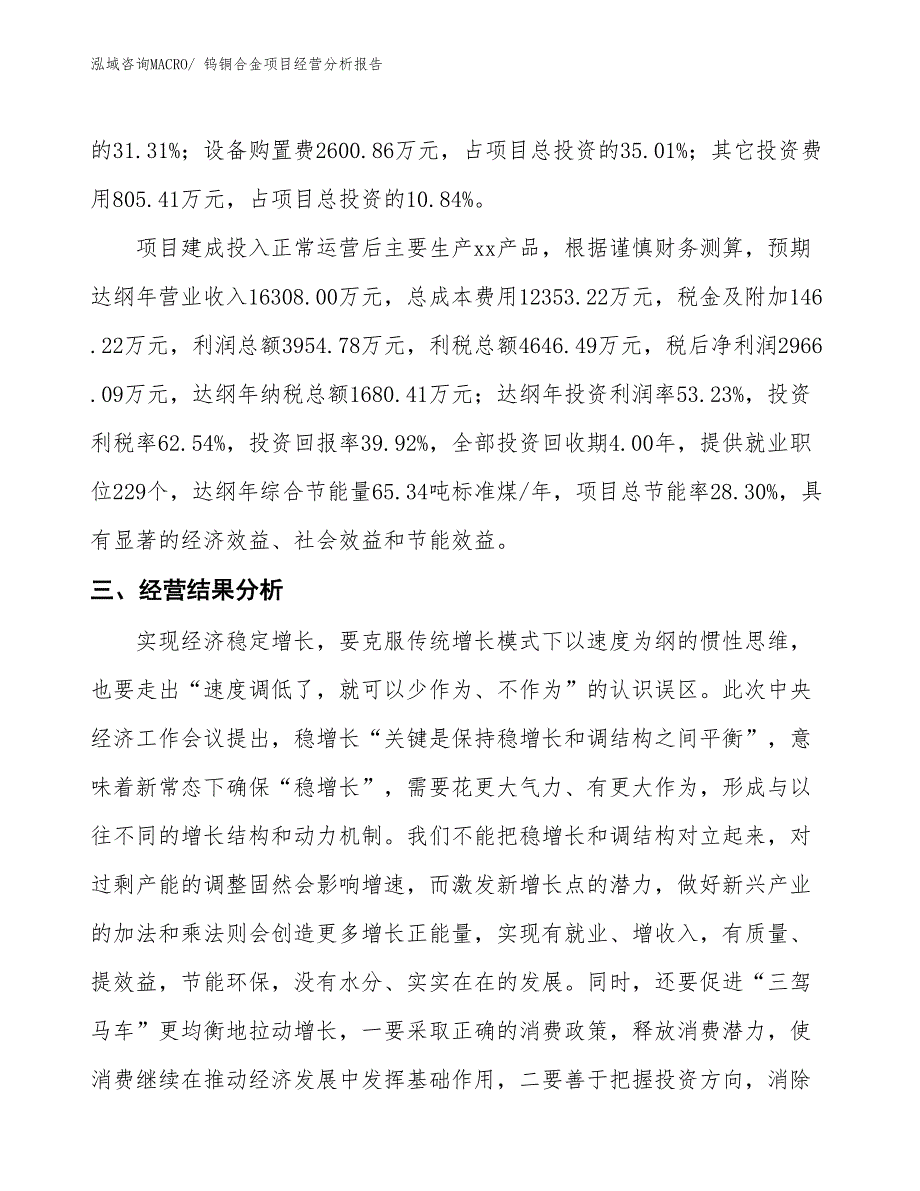 泓域咨询MACRO/ 钨铜合金项目经营分析报告

的31.31%；设备购置费2600.86万元，占项目总投资的35.01%；其它投资费用805.41万元，占项目总投资的10.84%。

项目建成投入正常运营后主要生产xx产品，根据谨慎财务测算，预期达纲年营业收入16308.00万元，总成本费用12353.22万元，税金及附加146.22万元，利润总额3954.78万元，利税总额4646.49万元，税后净利润2966.09万元，达纲年纳税总额1680.41万元；达纲年投资利润率53.23%，投资利税率62.54%，投资回报率39.92%，全部投资回收期4.00年，提供就业职位229个，达纲年综合节能量65.34吨标准煤/年，项目总节能率28.30%，具有显著的经济效益、社会效益和节能效益。

三、经营结果分析

实现经济稳定增长，要克服传统增长模式下以速度为纲的惯性思维，也要走出“速度调低了，就可以少作为、不作为”的认识误区。此次中央经济工作会议提出，稳增长“关键是保持稳增长和调结构之间平衡”，意味着新常态下确保“稳增长”，需要花更大气力、有更大作为，形成与以往不同的增长结构和动力机制。我们不能把稳增长和调结构对立起来，对过剩产能的调整固然会影响增速，而激发新增长点的潜力，做好新兴产业的加法和乘法则会创造更多增长正能量，实现有就业、增收入，有质量、提效益，节能环保，没有水分、实实在在的发展。同时，还要促进“三驾马车”更均衡地拉动增长，一要采取正确的消费政策，释放消费潜力，使消费继续在推动经济发展中发挥基础作用，二要善于把握投资方向，消除